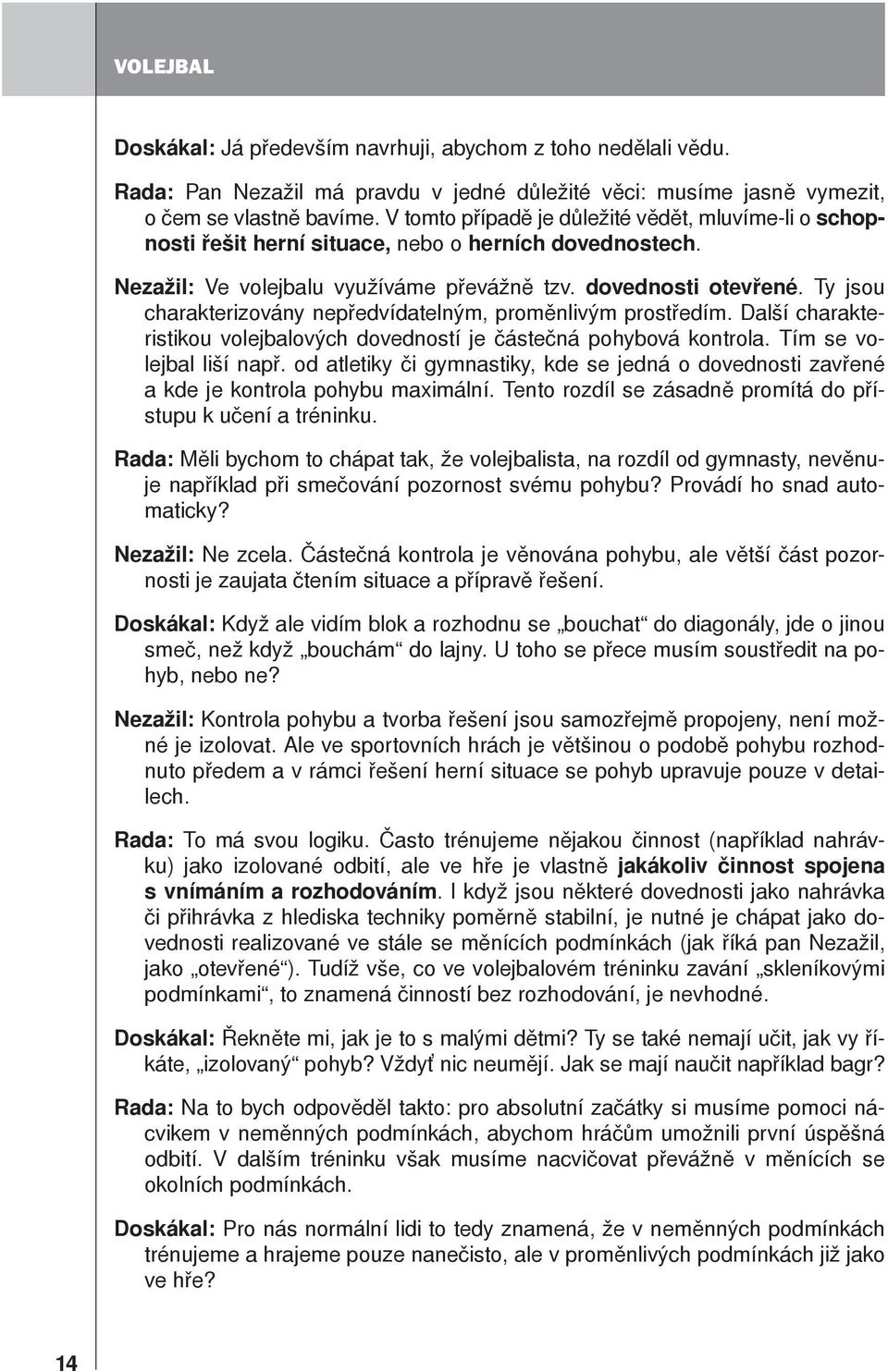 VOLEJBAL

Doskákal: Já především navrhuji, abychom z toho nedělali vědu.

Rada: Pan Nezažil má pravdu v jedné důležité věci: musíme jasně vymezit, o čem se vlastně bavíme. V tomto případě je důležité vědět, mluvíme-li o schopnosti řešit herní situace, nebo o herních dovednostech.

Nezažil: Ve volejbalu využíváme převážně tzv. dovednosti otevřené. Ty jsou charakterizovány nepředvídatelným, proměnlivým prostředím. Další charakteristikou volejbalových dovedností je částečná pohybová kontrola. Tím se volejbal liší např. od atletiky či gymnastiky, kde se jedná o dovednosti zavřené a kde je kontrola pohybu maximální. Tento rozdíl se zásadně promítá do přístupu k učení a tréninku.

Rada: Měli bychom to chápat tak, že volejbalista, na rozdíl od gymnasty, nevěnuje například při smečování pozornost svému pohybu? Provádí ho snad automaticky?

Nezažil: Ne zcela. Částečná kontrola je věnována pohybu, ale větší část pozornosti je zaujata čtením situace a přípravě řešení.

Doskákal: Když ale vidím blok a rozhodnu se „bouchat“ do diagonály, jde o jinou smeč, než když „bouchám“ do lajny. U toho se přece musím soustředit na pohyb, nebo ne?

Nezažil: Kontrola pohybu a tvorba řešení jsou samozřejmě propojeny, není možné je izolovat. Ale ve sportovních hrách je většinou o podobě pohybu rozhodnuto předem a v rámci řešení herní situace se pohyb upravuje pouze v detailech.

Rada: To má svou logiku. Často trénujeme nějakou činnost (například nahrávku) jako izolované odbití, ale ve hře je vlastně jakákoliv činnost spojena s vnímáním a rozhodováním. I když jsou některé dovednosti jako nahrávka či přihrávka z hlediska techniky poměrně stabilní, je nutné je chápat jako dovednosti realizované ve stále se měnících podmínkách (jak říká pan Nezažil, jako „otevřené“). Tudíž vše, co ve volejbalovém tréninku zavání „skleníkovými podmínkami“, to znamená činností bez rozhodování, je nevhodné.

Doskákal: Řekněte mi, jak je to s malými dětmi? Ty se také nemají učit, jak vy říkáte, „izolovaný“ pohyb? Vždyť nic neumějí. Jak se mají naučit například bagr?

Rada: Na to bych odpověděl takto: pro absolutní začátky si musíme pomoci nácvikem v neměnných podmínkách, abychom hráčům umožnili první úspěšná odbití. V dalším tréninku však musíme nacvičovat převážně v měnících se okolních podmínkách.

Doskákal: Pro nás normální lidi to tedy znamená, že v neměnných podmínkách trénujeme a hrajeme pouze nanečisto, ale v proměnlivých podmínkách již jako ve hře?

14